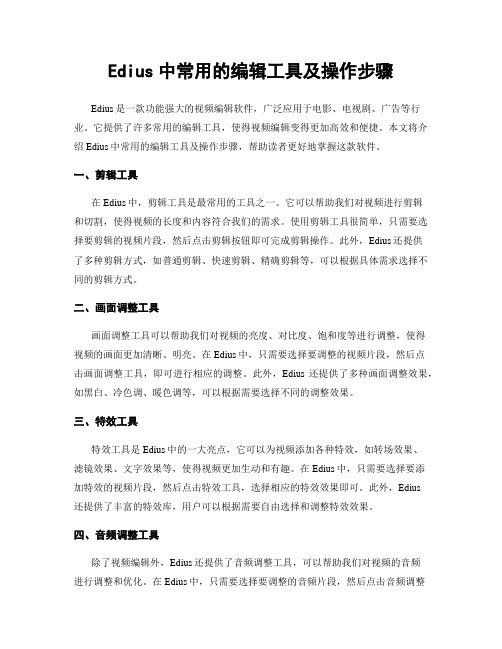 Edius 中常用的编辑工具及操作步骤

Edius 是一款功能强大的视频编辑软件，广泛应用于电影、电视剧、广告等行业。它提供了许多常用的编辑工具，使得视频编辑变得更加高效和便捷。本文将介绍 Edius 中常用的编辑工具及操作步骤，帮助读者更好地掌握这款软件。

一、剪辑工具

在 Edius 中，剪辑工具是最常用的工具之一。它可以帮助我们对视频进行剪辑和切割，使得视频的长度和内容符合我们的需求。使用剪辑工具很简单，只需要选择要剪辑的视频片段，然后点击剪辑按钮即可完成剪辑操作。此外，Edius 还提供了多种剪辑方式，如普通剪辑、快速剪辑、精确剪辑等，可以根据具体需求选择不同的剪辑方式。

二、画面调整工具

画面调整工具可以帮助我们对视频的亮度、对比度、饱和度等进行调整，使得视频的画面更加清晰、明亮。在 Edius 中，只需要选择要调整的视频片段，然后点击画面调整工具，即可进行相应的调整。此外，Edius 还提供了多种画面调整效果，如黑白、冷色调、暖色调等，可以根据需要选择不同的调整效果。

三、特效工具

特效工具是 Edius 中的一大亮点，它可以为视频添加各种特效，如转场效果、滤镜效果、文字效果等，使得视频更加生动和有趣。在 Edius 中，只需要选择要添加特效的视频片段，然后点击特效工具，选择相应的特效效果即可。此外，Edius 还提供了丰富的特效库，用户可以根据需要自由选择和调整特效效果。

四、音频调整工具

除了视频编辑外，Edius 还提供了音频调整工具，可以帮助我们对视频的音频进行调整和优化。在 Edius 中，只需要选择要调整的音频片段，然后点击音频调整